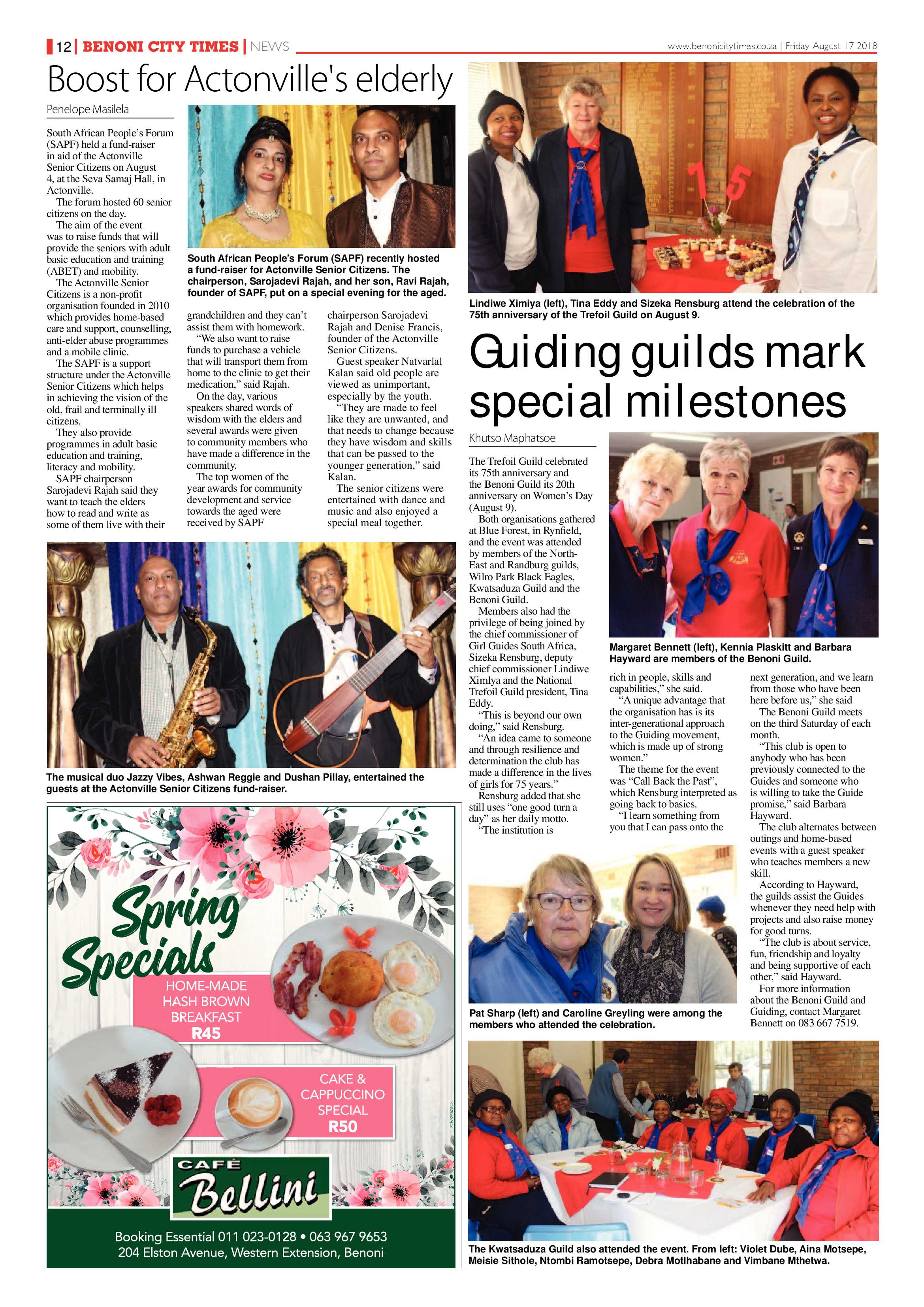 12 | BENONI CITY TIMES | NEWS

www.benonicitytimes.co.za | Friday August 17 2018

Boost for Actonville's elderly

Penelope Masilela

South African People's Forum (SAPF) held a fund-raiser in aid of the Actonville Senior Citizens on August 4, at the Seva Samaj Hall, in Actonville.

The forum hosted 60 senior citizens on the day.

The aim of the event was to raise funds that will provide the seniors with adult basic education and training (ABET) and mobility.

The Actonville Senior Citizens is a non-profit organisation founded in 2010 which provides home-based care and support, counselling, anti-elder abuse programmes and a mobile clinic.

The SAPF is a support structure under the Actonville Senior Citizens which helps in achieving the vision of the old, frail and terminally ill citizens.

They also provide programmes in adult basic education and training, literacy and mobility.

SAPF chairperson Sarojadevi Rajah said they want to teach the elders how to read and write as some of them live with their grandchildren and they can't assist them with homework.

"We also want to raise funds to purchase a vehicle that will transport them from home to the clinic to get their medication," said Rajah.

On the day, various speakers shared words of wisdom with the elders and several awards were given to community members who have made a difference in the community.

The top women of the year awards for community development and service towards the aged were received by SAPF chairperson Sarojadevi Rajah and Denise Francis, founder of the Actonville Senior Citizens.

Guest speaker Natvarlal Kalan said old people are viewed as unimportant, especially by the youth.

"They are made to feel like they are unwanted, and that needs to change because they have wisdom and skills that can be passed to the younger generation," said Kalan.

The senior citizens were entertained with dance and music and also enjoyed a special meal together.

South African People's Forum (SAPF) recently hosted a fund-raiser for Actonville Senior Citizens. The chairperson, Sarojadevi Rajah, and her son, Ravi Rajah, founder of SAPF, put on a special evening for the aged.

The musical duo Jazzy Vibes, Ashwan Reggie and Dushan Pillay, entertained the guests at the Actonville Senior Citizens fund-raiser.

Spring Specials

HOME-MADE HASH BROWN BREAKFAST R45

CAKE & CAPPUCCINO SPECIAL R50

CAFÉ Bellini

Booking Essential 011 023-0128 • 063 967 9653
204 Elston Avenue, Western Extension, Benoni

Lindiwe Ximiya (left), Tina Eddy and Sizeka Rensburg attend the celebration of the 75th anniversary of the Trefoil Guild on August 9.

Guiding guilds mark special milestones

Khutso Maphatsoe

The Trefoil Guild celebrated its 75th anniversary and the Benoni Guild its 20th anniversary on Women's Day (August 9).

Both organisations gathered at Blue Forest, in Rynfield, and the event was attended by members of the North-East and Randburg guilds, Wilro Park Black Eagles, Kwatsaduza Guild and the Benoni Guild.

Members also had the privilege of being joined by the chief commissioner of Girl Guides South Africa, Sizeka Rensburg, deputy chief commissioner Lindiwe Ximlya and the National Trefoil Guild president, Tina Eddy.

"This is beyond our own doing," said Rensburg.

"An idea came to someone and through resilience and determination the club has made a difference in the lives of girls for 75 years."

Rensburg added that she still uses "one good turn a day" as her daily motto.

"The institution is rich in people, skills and capabilities," she said.

"A unique advantage that the organisation has is its inter-generational approach to the Guiding movement, which is made up of strong women."

The theme for the event was "Call Back the Past", which Rensburg interpreted as going back to basics.

"I learn something from you that I can pass onto the next generation, and we learn from those who have been here before us," she said

The Benoni Guild meets on the third Saturday of each month.

"This club is open to anybody who has been previously connected to the Guides and someone who is willing to take the Guide promise," said Barbara Hayward.

The club alternates between outings and home-based events with a guest speaker who teaches members a new skill.

According to Hayward, the guilds assist the Guides whenever they need help with projects and also raise money for good turns.

"The club is about service, fun, friendship and loyalty and being supportive of each other," said Hayward.

For more information about the Benoni Guild and Guiding, contact Margaret Bennett on 083 667 7519.

Margaret Bennett (left), Kennia Plaskitt and Barbara Hayward are members of the Benoni Guild.

Pat Sharp (left) and Caroline Greyling were among the members who attended the celebration.

The Kwatsaduza Guild also attended the event. From left: Violet Dube, Aina Motsepe, Meisie Sithole, Ntombi Ramotsepe, Debra Motlhabane and Vimbane Mthetwa.